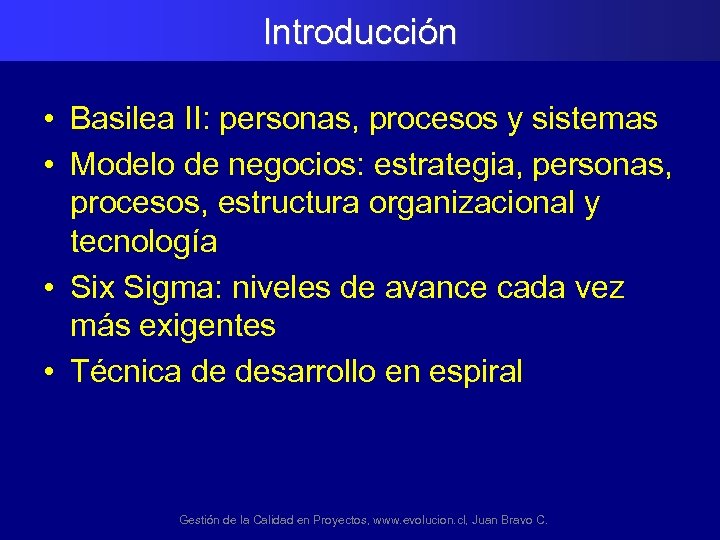 Introducción

• Basilea II: personas, procesos y sistemas
• Modelo de negocios: estrategia, personas, procesos, estructura organizacional y tecnología
• Six Sigma: niveles de avance cada vez más exigentes
• Técnica de desarrollo en espiral

Gestión de la Calidad en Proyectos, www.evolucion.cl, Juan Bravo C.